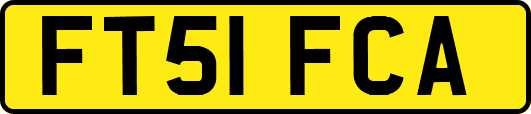 FT51 FCA